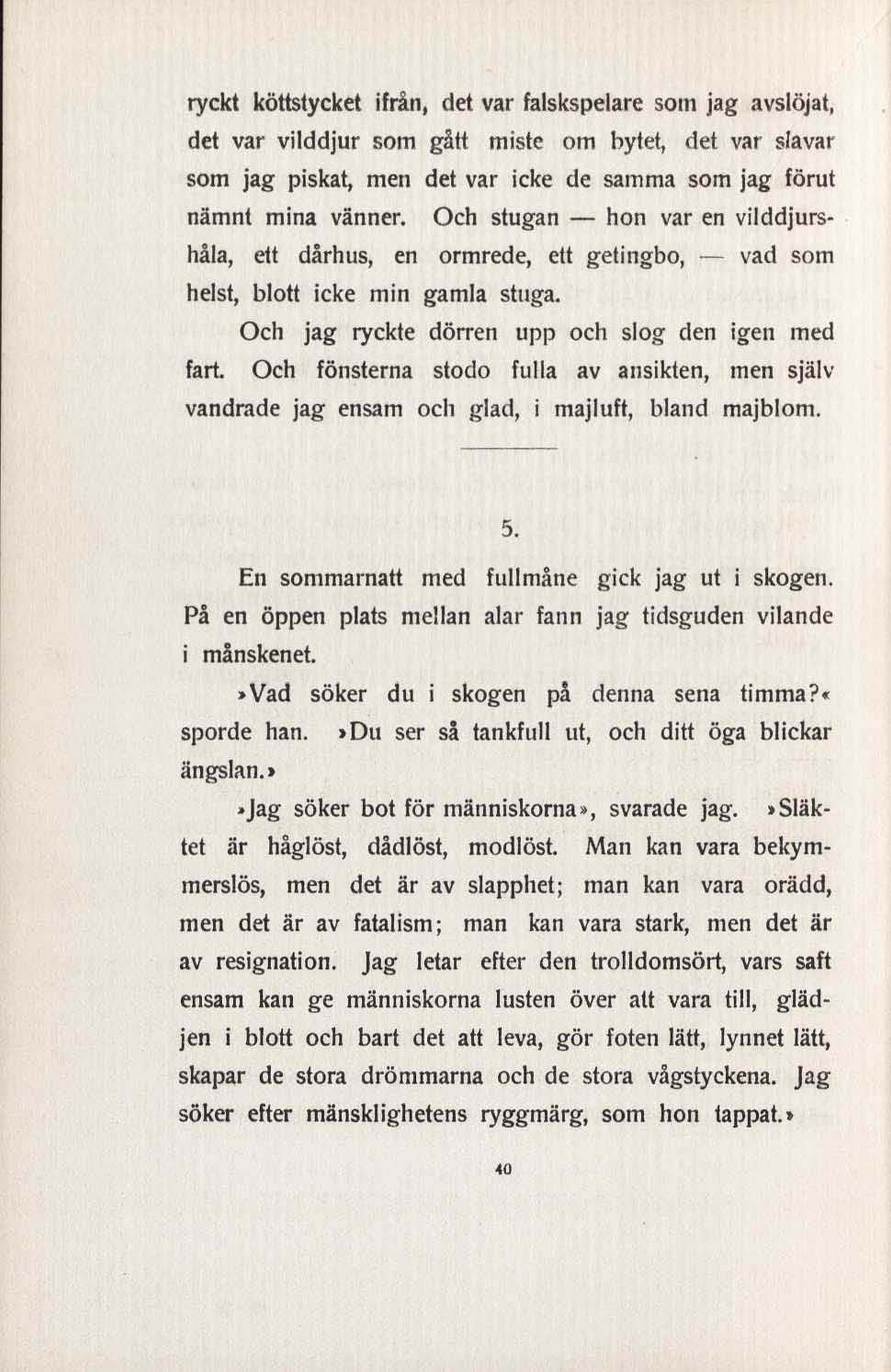 ryckt köttstycket ifrån, det var falskspelare som jag avslöjat, det var vilddjur som gått miste om bytet, det var slavar som jag piskat, men det var icke de samma som jag förut nämnt mina vänner. Och stugan — hon var en vilddjurshåla, ett dårhus, en ormrede, ett getingbo, — vad som helst, blott icke min gamla stuga.

Och jag ryckte dörren upp och slog den igen med fart. Och fönsterna stodo fulla av ansikten, men själv vandrade jag ensam och glad, i majluft, bland majblom.

5.

En sommarnatt med fullmåne gick jag ut i skogen. På en öppen plats mellan alar fann jag tidsguden vilande i månskenet.

»Vad söker du i skogen på denna sena timma?« sporde han. »Du ser så tankfull ut, och ditt öga blickar ängslan.»

»Jag söker bot för människorna», svarade jag. »Släktet är håglöst, dådlöst, modlöst. Man kan vara bekymmerslös, men det är av slapphet; man kan vara orädd, men det är av fatalism; man kan vara stark, men det är av resignation. Jag letar efter den trolldomsört, vars saft ensam kan ge människorna lusten över att vara till, glädjen i blott och bart det att leva, gör foten lätt, lynnet lätt, skapar de stora drömmarna och de stora vågstyckena. Jag söker efter mänsklighetens ryggmärg, som hon tappat.»

40